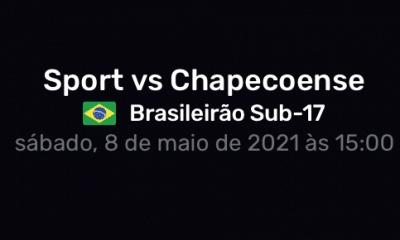 Sport vs Chapecoense
Brasileirão Sub-17
sábado, 8 de maio de 2021 às 15:00